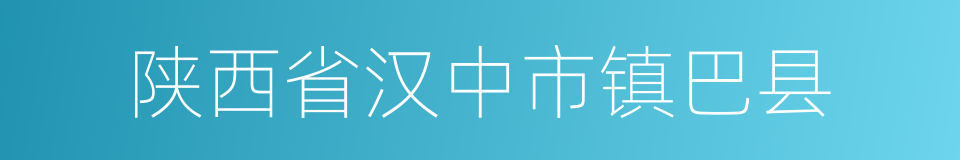 陕西省汉中市镇巴县